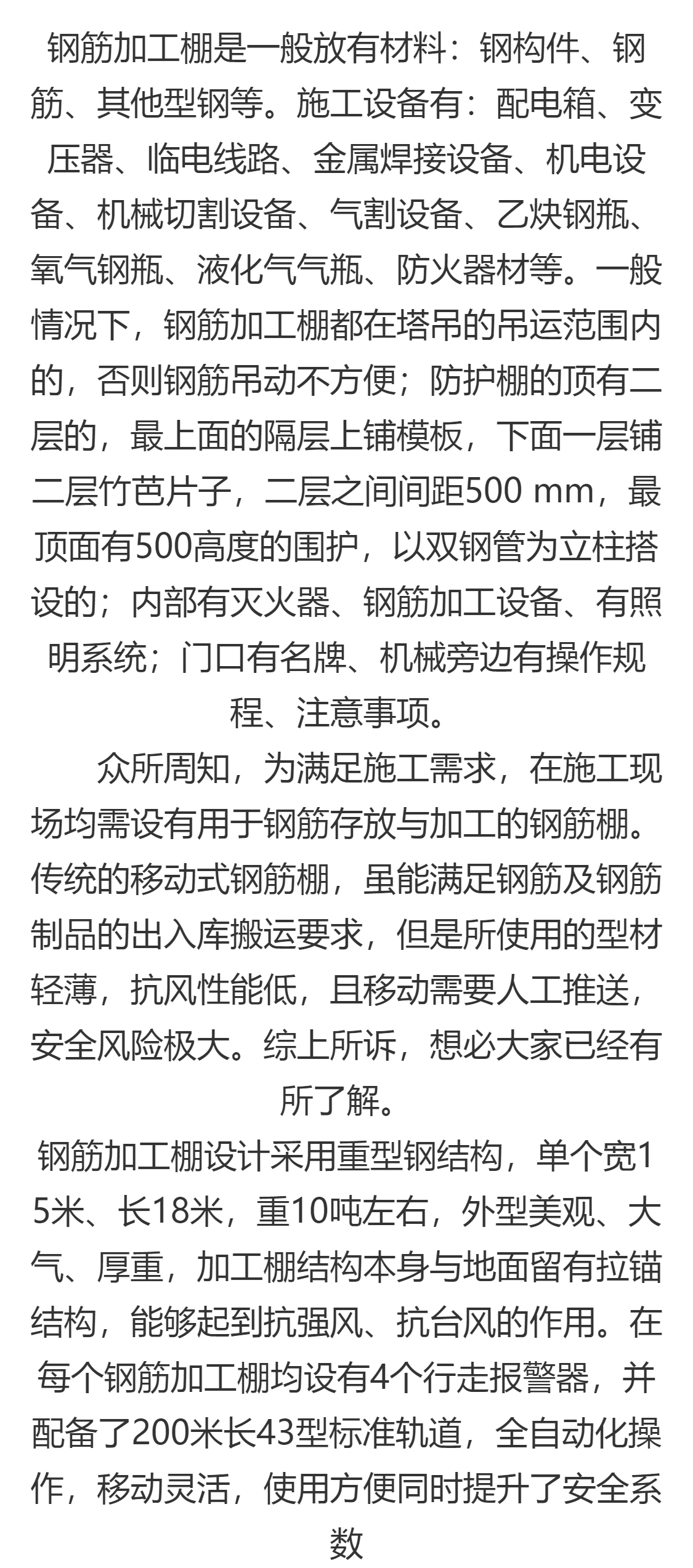 钢筋加工棚是一般放有材料：钢构件、钢筋、其他型钢等。施工设备有：配电箱、变压器、临电线路、金属焊接设备、机电设备、机械切割设备、气割设备、乙炔钢瓶、氧气钢瓶、液化气气瓶、防火器材等。一般情况下，钢筋加工棚都在塔吊的吊运范围内的，否则钢筋吊动不方便；防护棚的顶有二层的，最上面的隔层上铺模板，下面一层铺二层竹芭片子，二层之间间距500 mm，最顶面有500高度的围护，以双钢管为立柱搭设的；内部有灭火器、钢筋加工设备、有照明系统；门口有名牌、机械旁边有操作规程、注意事项。

众所周知，为满足施工需求，在施工现场均需设有用于钢筋存放与加工的钢筋棚。传统的移动式钢筋棚，虽能满足钢筋及钢筋制品的出入库搬运要求，但是所使用的型材轻薄，抗风性能低，且移动需要人工推送，安全风险极大。综上所诉，想必大家已经有所了解。

钢筋加工棚设计采用重型钢结构，单个宽15米、长18米，重10吨左右，外型美观、大气、厚重，加工棚结构本身与地面留有拉锚结构，能够起到抗强风、抗台风的作用。在每个钢筋加工棚均设有4个行走报警器，并配备了200米长43型标准轨道，全自动化操作，移动灵活，使用方便同时提升了安全系数